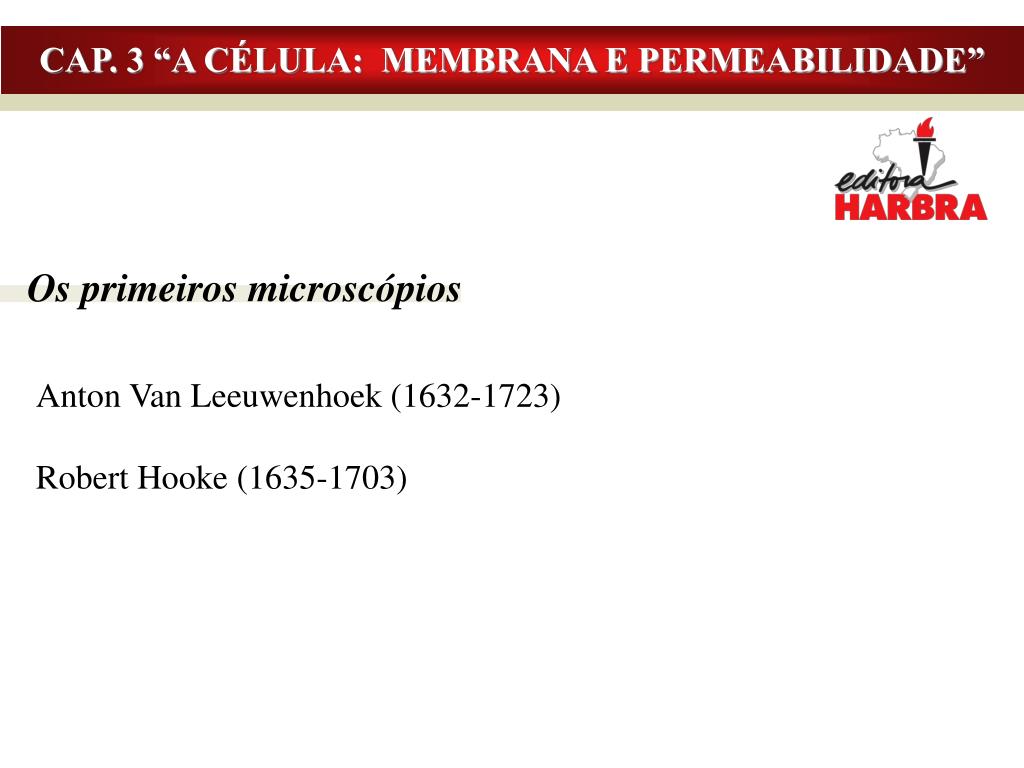 CAP. 3 “A CÉLULA: MEMBRANA E PERMEABILIDADE”

editora HARBRA

Os primeiros microscópios

Anton Van Leeuwenhoek (1632-1723)

Robert Hooke (1635-1703)